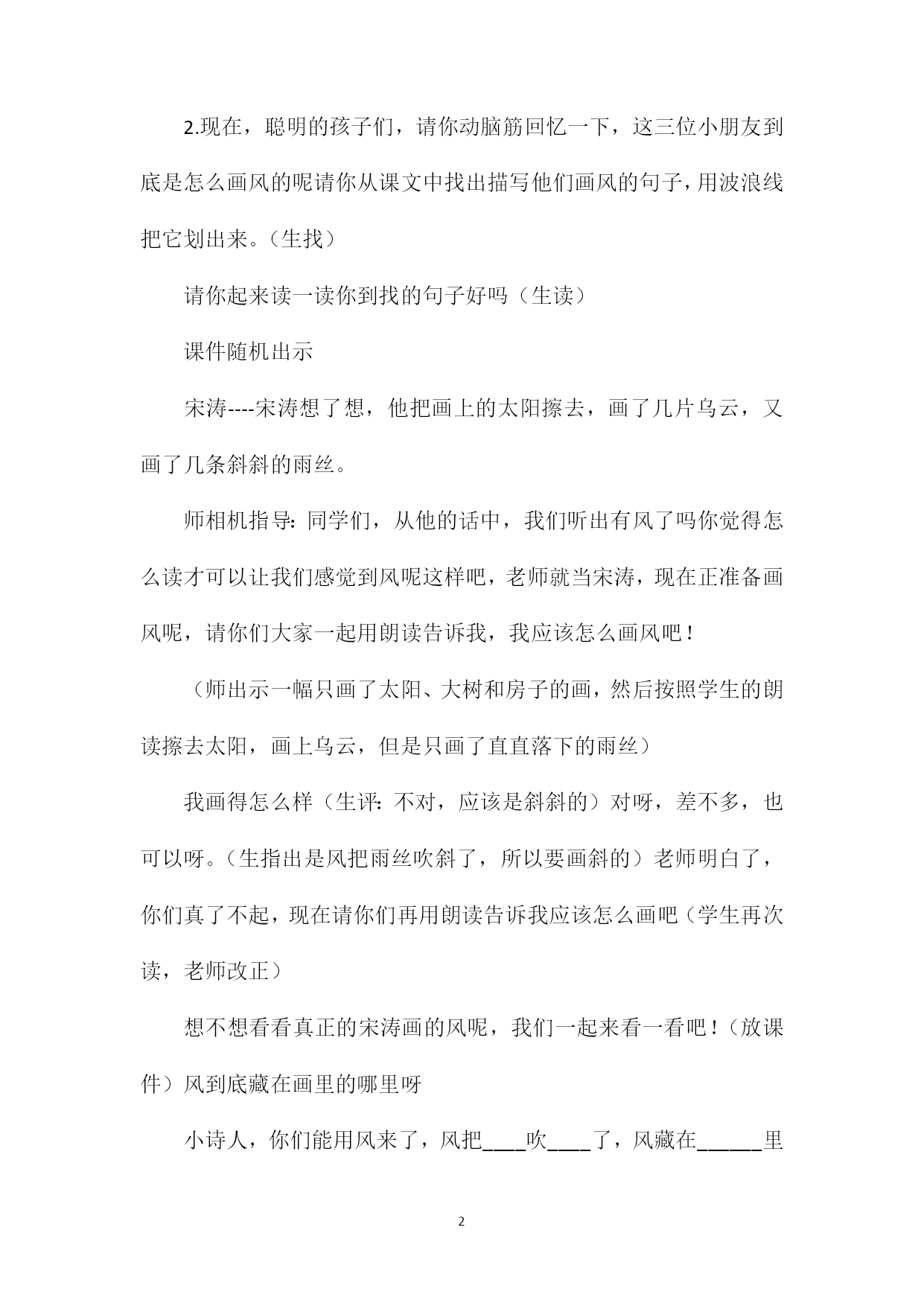 2.现在，聪明的孩子们，请你动脑筋回忆一下，这三位小朋友到底是怎么画风的呢请你从课文中找出描写他们画风的句子，用波浪线把它划出来。（生找）

请你起来读一读你到找的句子好吗（生读）

课件随机出示

宋涛----宋涛想了想，他把画上的太阳擦去，画了几片乌云，又画了几条斜斜的雨丝。

师相机指导：同学们，从他的话中，我们听出有风了吗你觉得怎么读才可以让我们感觉到风呢这样吧，老师就当宋涛，现在正准备画风呢，请你们大家一起用朗读告诉我，我应该怎么画风吧！

（师出示一幅只画了太阳、大树和房子的画，然后按照学生的朗读擦去太阳，画上乌云，但是只画了直直落下的雨丝）

我画得怎么样（生评：不对，应该是斜斜的）对呀，差不多，也可以呀。（生指出是风把雨丝吹斜了，所以要画斜的）老师明白了，你们真了不起，现在请你们再用朗读告诉我应该怎么画吧（学生再次读，老师改正）

想不想看看真正的宋涛画的风呢，我们一起来看一看吧！（放课件）风到底藏在画里的哪里呀

小诗人，你们能用风来了，风把____吹____了，风藏在______里

2